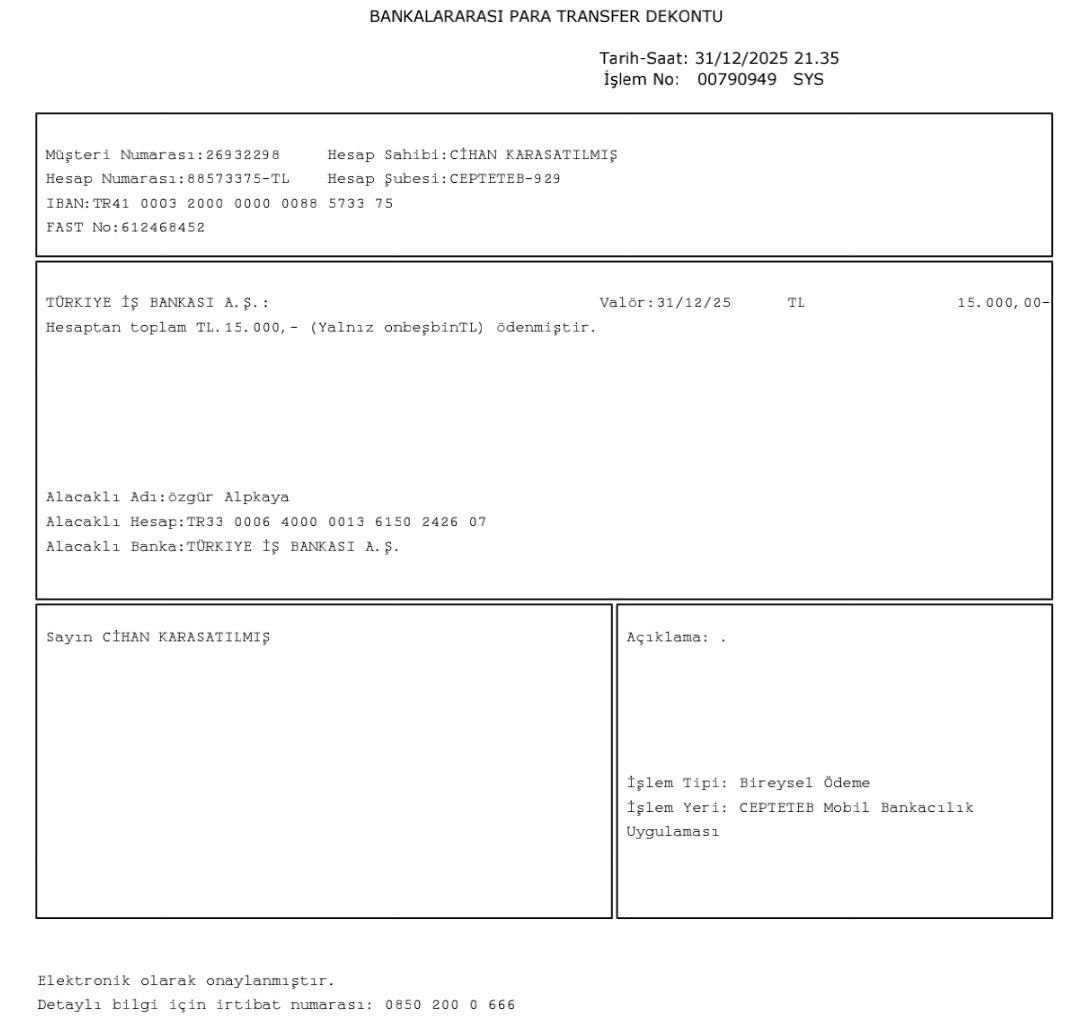 BANKALARARASI PARA TRANSFER DEKONTU

Tarih-Saat: 31/12/2025 21.35
İşlem No: 00790949 SYS

Müşteri Numarası:26932298 Hesap Sahibi:CİHAN KARASATILMIŞ
Hesap Numarası:88573375-TL Hesap Şubesi:CEPTETEB-929
IBAN:TR41 0003 2000 0000 0088 5733 75
FAST No:612468452

TÜRKIYE İŞ BANKASI A.Ş.: Valör:31/12/25 TL 15.000,00-
Hesaptan toplam TL.15.000,- (Yalnız onbeşbinTL) ödenmiştir.

Alacaklı Adı:özgür Alpkaya
Alacaklı Hesap:TR33 0006 4000 0013 6150 2426 07
Alacaklı Banka:TÜRKIYE İŞ BANKASI A.Ş.

Sayın CİHAN KARASATILMIŞ

Açıklama: .

İşlem Tipi: Bireysel Ödeme
İşlem Yeri: CEPTETEB Mobil Bankacılık Uygulaması

Elektronik olarak onaylanmıştır.
Detaylı bilgi için irtibat numarası: 0850 200 0 666